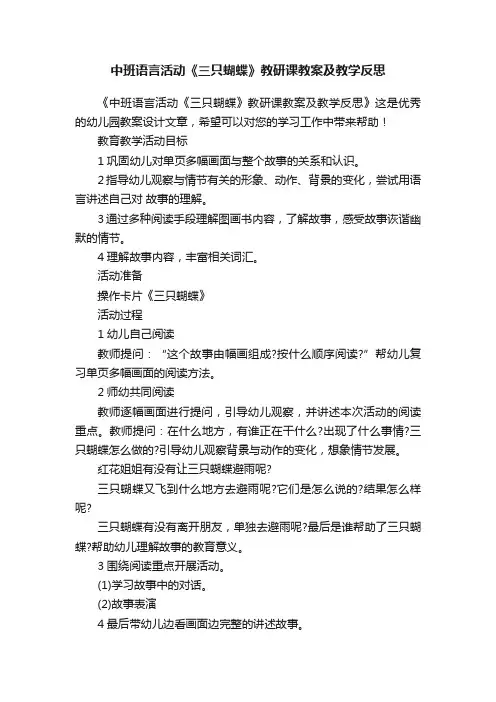 中班语言活动《三只蝴蝶》教研课教案及教学反思

《中班语言活动《三只蝴蝶》教研课教案及教学反思》这是优秀的幼儿园教案设计文章，希望可以对您的学习工作中带来帮助！

教育教学活动目标

1 巩固幼儿对单页多幅画面与整个故事的关系和认识。

2 指导幼儿观察与情节有关的形象、动作、背景的变化，尝试用语言讲述自己对 故事的理解。

3 通过多种阅读手段理解图画书内容，了解故事，感受故事诙谐幽默的情节。

4 理解故事内容，丰富相关词汇。

活动准备

操作卡片《三只蝴蝶》

活动过程

1 幼儿自己阅读

教师提问：“这个故事由幅画组成?按什么顺序阅读?”帮幼儿复习单页多幅画面的阅读方法。

2 师幼共同阅读

教师逐幅画面进行提问，引导幼儿观察，并讲述本次活动的阅读重点。教师提问：在什么地方，有谁正在干什么?出现了什么事情?三只蝴蝶怎么做的?引导幼儿观察背景与动作的变化，想象情节发展。

红花姐姐有没有让三只蝴蝶避雨呢?

三只蝴蝶又飞到什么地方去避雨呢?它们是怎么说的?结果怎么样呢?

三只蝴蝶有没有离开朋友，单独去避雨呢?最后是谁帮助了三只蝴蝶?帮助幼儿理解故事的教育意义。

3 围绕阅读重点开展活动。

(1)学习故事中的对话。

(2)故事表演

4 最后带幼儿边看画面边完整的讲述故事。